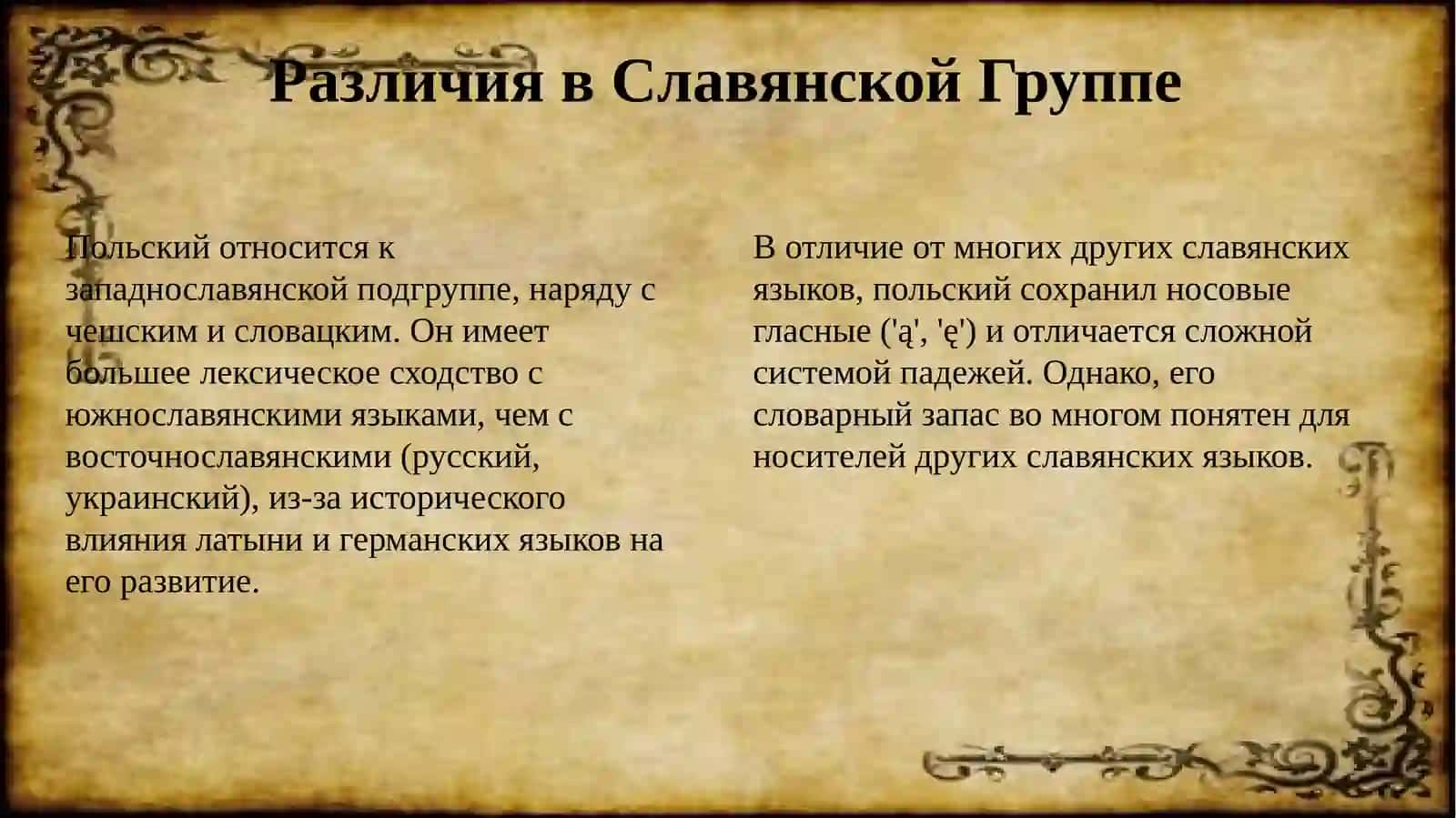 Различия в Славянской Группе

Польский относится к западнославянской подгруппе, наряду с чешским и словацким. Он имеет большее лексическое сходство с южнославянскими языками, чем с восточнославянскими (русский, украинский), из-за исторического влияния латыни и германских языков на его развитие.

В отличие от многих других славянских языков, польский сохранил носовые гласные ('ą', 'ę') и отличается сложной системой падежей. Однако, его словарный запас во многом понятен для носителей других славянских языков.